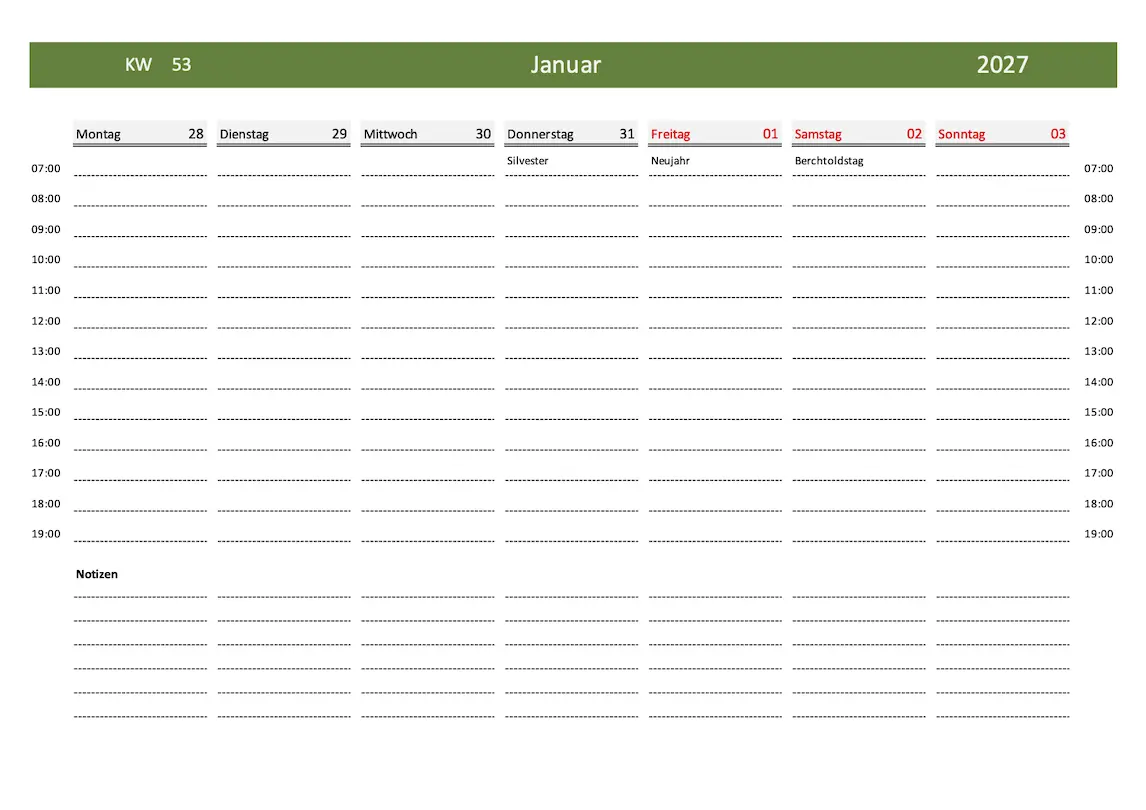 KW 53 Januar 2027

| | Montag 28 | Dienstag 29 | Mittwoch 30 | Donnerstag 31 | Freitag 01 | Samstag 02 | Sonntag 03 | |
|---|---|---|---|---|---|---|---|---|
| 07:00 | | | | Silvester | Neujahr | Berchtoldstag | | 07:00 |
| 08:00 | | | | | | | | 08:00 |
| 09:00 | | | | | | | | 09:00 |
| 10:00 | | | | | | | | 10:00 |
| 11:00 | | | | | | | | 11:00 |
| 12:00 | | | | | | | | 12:00 |
| 13:00 | | | | | | | | 13:00 |
| 14:00 | | | | | | | | 14:00 |
| 15:00 | | | | | | | | 15:00 |
| 16:00 | | | | | | | | 16:00 |
| 17:00 | | | | | | | | 17:00 |
| 18:00 | | | | | | | | 18:00 |
| 19:00 | | | | | | | | 19:00 |

Notizen